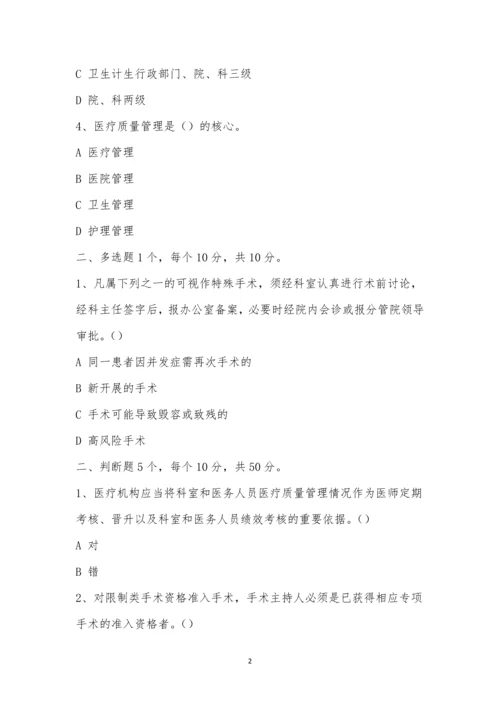 C 卫生计生行政部门、院、科三级

D 院、科两级

4、医疗质量管理是（）的核心。

A 医疗管理

B 医院管理

C 卫生管理

D 护理管理

二、多选题 1 个，每个 10 分，共 10 分。

1、凡属下列之一的可视作特殊手术，须经科室认真进行术前讨论，经科主任签字后，报办公室备案，必要时经院内会诊或报分管院领导审批。（）

A 同一患者因并发症需再次手术的

B 新开展的手术

C 手术可能导致毁容或致残的

D 高风险手术

二、判断题 5 个，每个 10 分，共 50 分。

1、医疗机构应当将科室和医务人员医疗质量管理情况作为医师定期考核、晋升以及科室和医务人员绩效考核的重要依据。（）

A 对

B 错

2、对限制类手术资格准入手术，手术主持人必须是已获得相应专项手术的准入资格者。（）

2